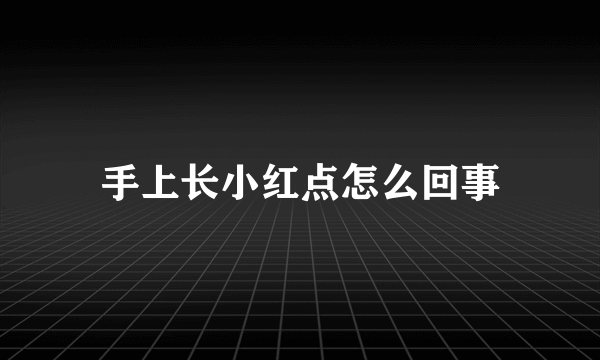 手上长小红点怎么回事